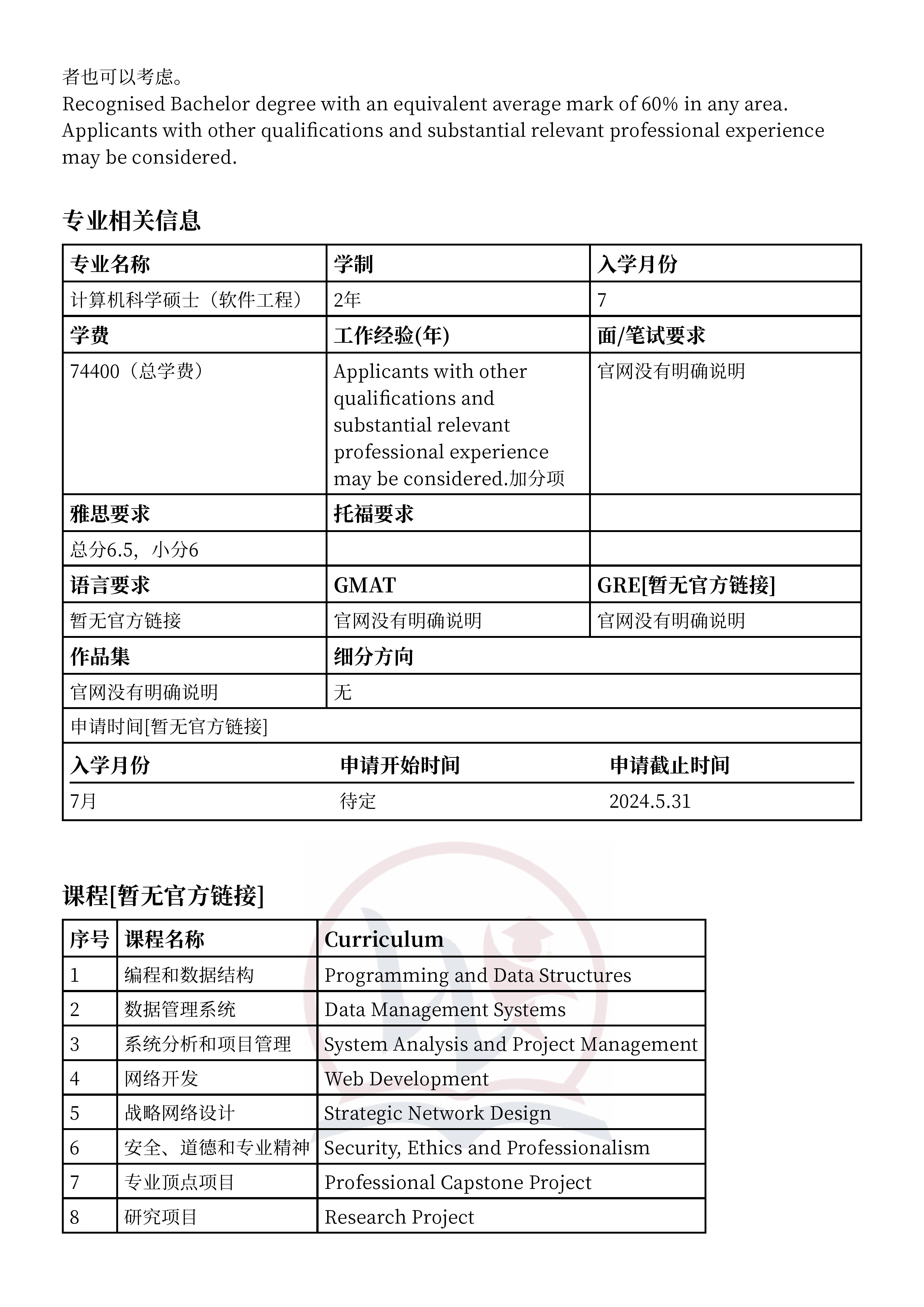 者也可以考虑。
Recognised Bachelor degree with an equivalent average mark of 60% in any area. Applicants with other qualifications and substantial relevant professional experience may be considered.

专业相关信息

| 专业名称 | 学制 | 入学月份 |
|---|---|---|
| 计算机科学硕士（软件工程） | 2年 | 7 |
| 学费 | 工作经验(年) | 面/笔试要求 |
| 74400（总学费） | Applicants with other qualifications and substantial relevant professional experience may be considered.加分项 | 官网没有明确说明 |
| 雅思要求 | 托福要求 | |
| 总分6.5，小分6 | | |
| 语言要求 | GMAT | GRE[暂无官方链接] |
| 暂无官方链接 | 官网没有明确说明 | 官网没有明确说明 |
| 作品集 | 细分方向 | |
| 官网没有明确说明 | 无 | |

申请时间[暂无官方链接]

| 入学月份 | 申请开始时间 | 申请截止时间 |
|---|---|---|
| 7月 | 待定 | 2024.5.31 |

课程[暂无官方链接]

| 序号 | 课程名称 | Curriculum |
|---|---|---|
| 1 | 编程和数据结构 | Programming and Data Structures |
| 2 | 数据管理系统 | Data Management Systems |
| 3 | 系统分析和项目管理 | System Analysis and Project Management |
| 4 | 网络开发 | Web Development |
| 5 | 战略网络设计 | Strategic Network Design |
| 6 | 安全、道德和专业精神 | Security, Ethics and Professionalism |
| 7 | 专业顶点项目 | Professional Capstone Project |
| 8 | 研究项目 | Research Project |